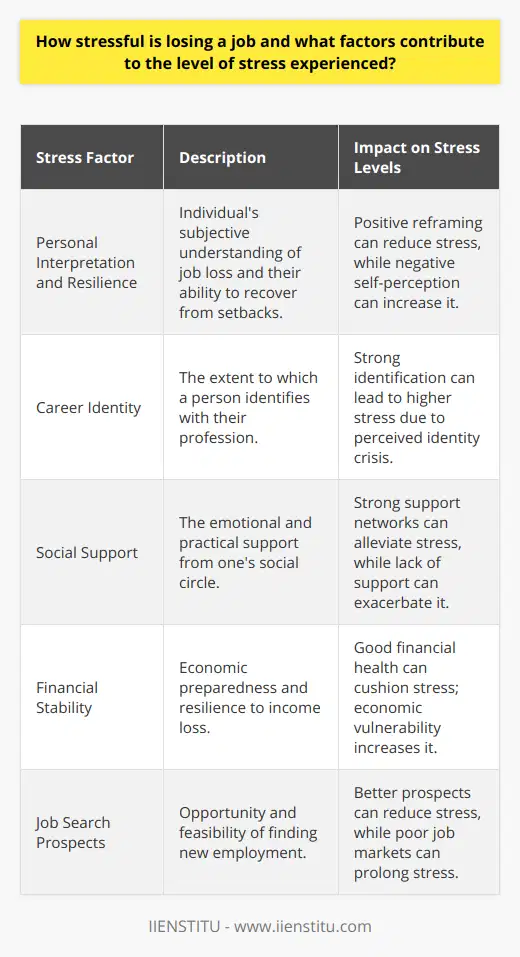 How stressful is losing a job and what factors contribute to the level of stress experienced?

| Stress Factor | Description | Impact on Stress Levels |
|---|---|---|
| Personal Interpretation and Resilience | Individual's subjective understanding of job loss and their ability to recover from setbacks. | Positive reframing can reduce stress, while negative self-perception can increase it. |
| Career Identity | The extent to which a person identifies with their profession. | Strong identification can lead to higher stress due to perceived identity crisis. |
| Social Support | The emotional and practical support from one's social circle. | Strong support networks can alleviate stress, while lack of support can exacerbate it. |
| Financial Stability | Economic preparedness and resilience to income loss. | Good financial health can cushion stress; economic vulnerability increases it. |
| Job Search Prospects | Opportunity and feasibility of finding new employment. | Better prospects can reduce stress, while poor job markets can prolong stress. |

IIENSTITU - www.iienstitu.com